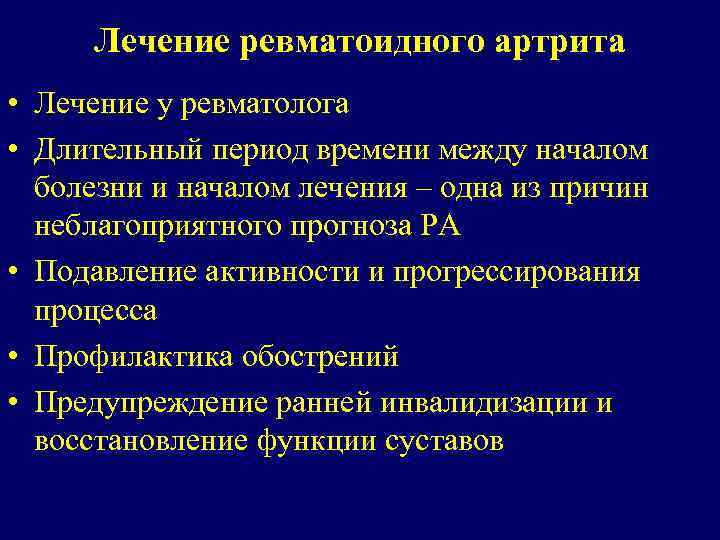 Лечение ревматоидного артрита

• Лечение у ревматолога
• Длительный период времени между началом болезни и началом лечения – одна из причин неблагоприятного прогноза РА
• Подавление активности и прогрессирования процесса
• Профилактика обострений
• Предупреждение ранней инвалидизации и восстановление функции суставов